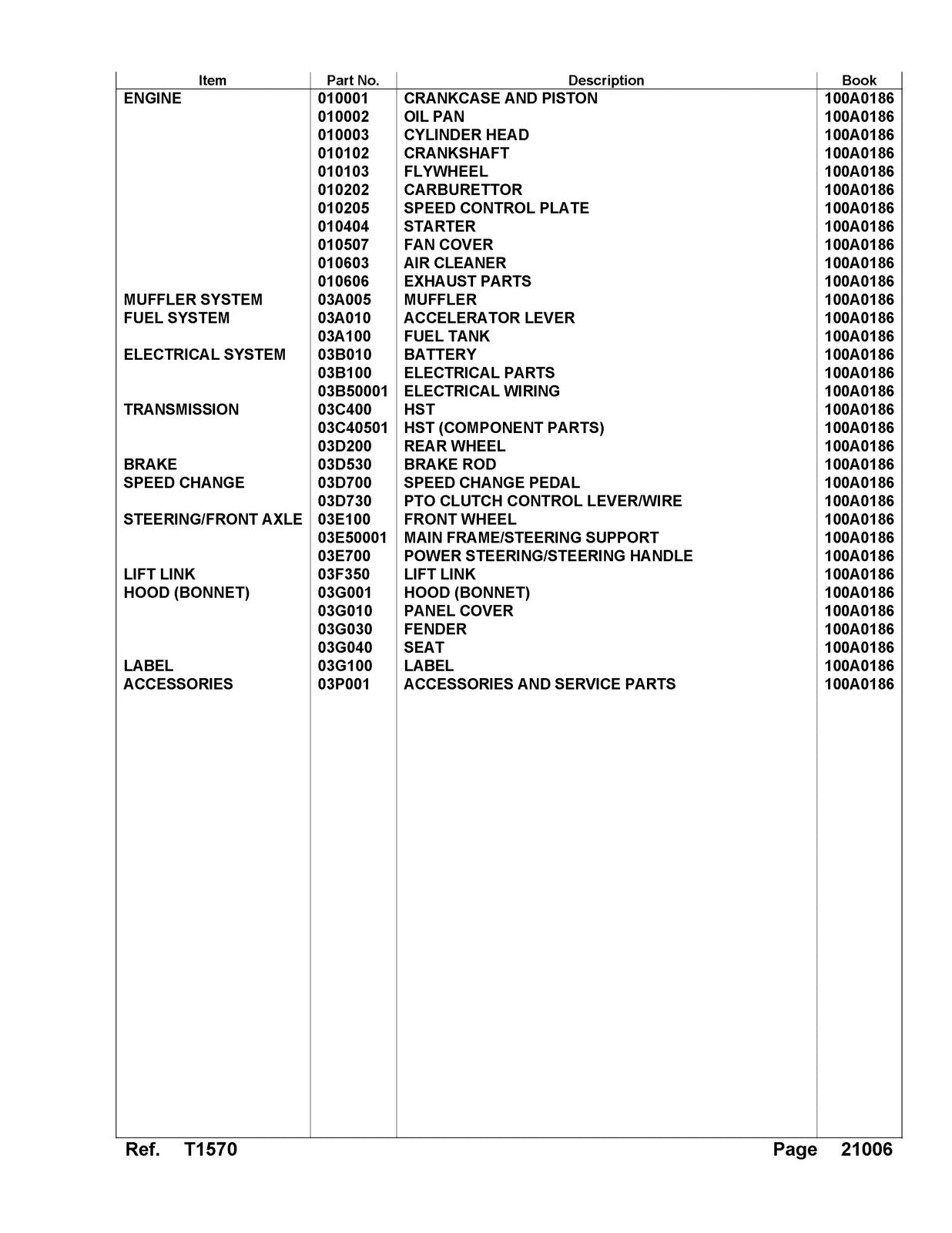 | Item | Part No. | Description | Book |
|---|---|---|---|
| ENGINE | 010001 | CRANKCASE AND PISTON | 100A0186 |
|  | 010002 | OIL PAN | 100A0186 |
|  | 010003 | CYLINDER HEAD | 100A0186 |
|  | 010102 | CRANKSHAFT | 100A0186 |
|  | 010103 | FLYWHEEL | 100A0186 |
|  | 010202 | CARBURETTOR | 100A0186 |
|  | 010205 | SPEED CONTROL PLATE | 100A0186 |
|  | 010404 | STARTER | 100A0186 |
|  | 010507 | FAN COVER | 100A0186 |
|  | 010603 | AIR CLEANER | 100A0186 |
|  | 010606 | EXHAUST PARTS | 100A0186 |
| MUFFLER SYSTEM | 03A005 | MUFFLER | 100A0186 |
| FUEL SYSTEM | 03A010 | ACCELERATOR LEVER | 100A0186 |
|  | 03A100 | FUEL TANK | 100A0186 |
| ELECTRICAL SYSTEM | 03B010 | BATTERY | 100A0186 |
|  | 03B100 | ELECTRICAL PARTS | 100A0186 |
|  | 03B50001 | ELECTRICAL WIRING | 100A0186 |
| TRANSMISSION | 03C400 | HST | 100A0186 |
|  | 03C40501 | HST (COMPONENT PARTS) | 100A0186 |
|  | 03D200 | REAR WHEEL | 100A0186 |
| BRAKE | 03D530 | BRAKE ROD | 100A0186 |
| SPEED CHANGE | 03D700 | SPEED CHANGE PEDAL | 100A0186 |
|  | 03D730 | PTO CLUTCH CONTROL LEVER/WIRE | 100A0186 |
| STEERING/FRONT AXLE | 03E100 | FRONT WHEEL | 100A0186 |
|  | 03E50001 | MAIN FRAME/STEERING SUPPORT | 100A0186 |
|  | 03E700 | POWER STEERING/STEERING HANDLE | 100A0186 |
| LIFT LINK | 03F350 | LIFT LINK | 100A0186 |
| HOOD (BONNET) | 03G001 | HOOD (BONNET) | 100A0186 |
|  | 03G010 | PANEL COVER | 100A0186 |
|  | 03G030 | FENDER | 100A0186 |
|  | 03G040 | SEAT | 100A0186 |
| LABEL | 03G100 | LABEL | 100A0186 |
| ACCESSORIES | 03P001 | ACCESSORIES AND SERVICE PARTS | 100A0186 |

Ref. T1570 Page 21006